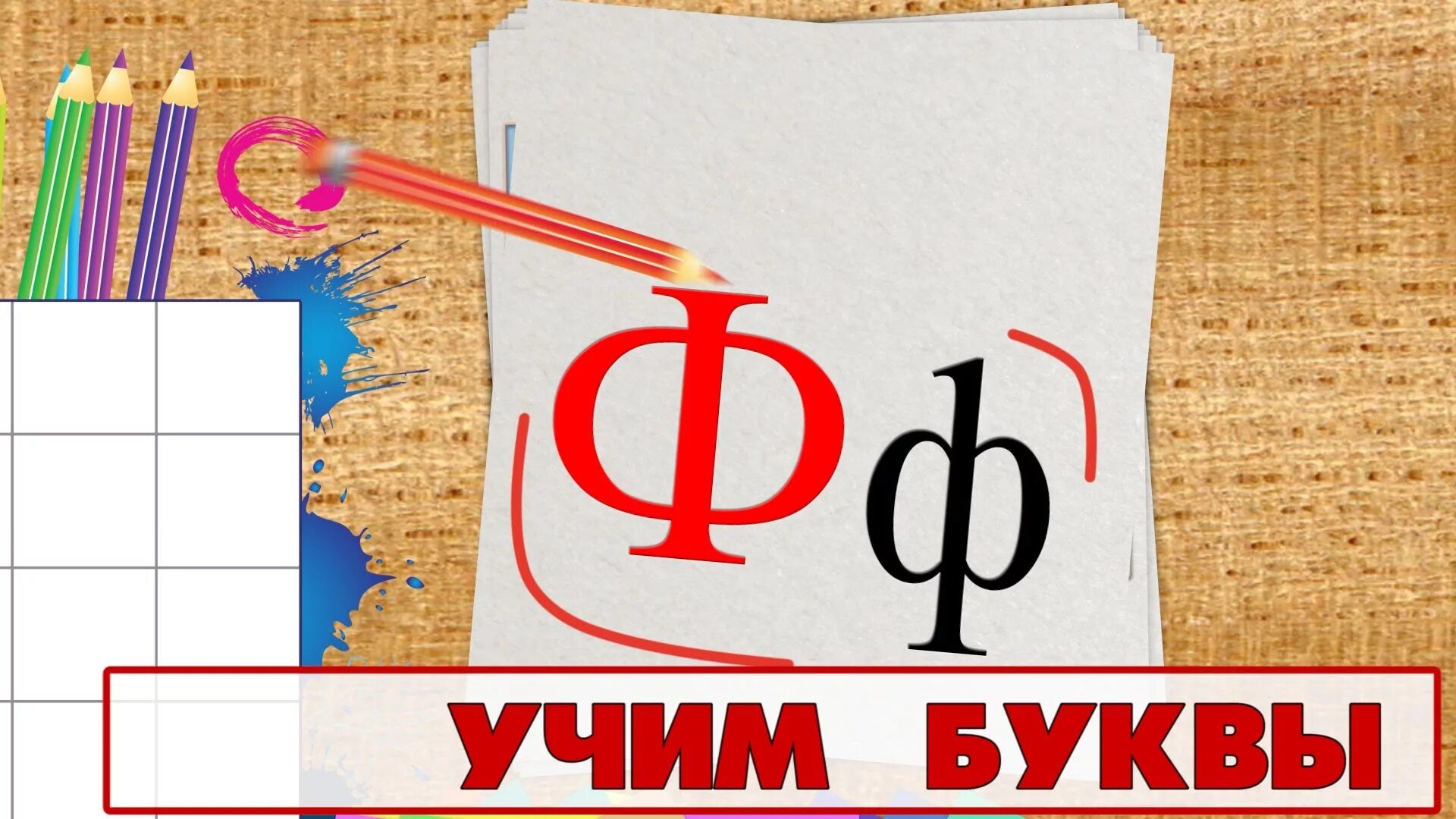 Ф ф

УЧИМ БУКВЫ